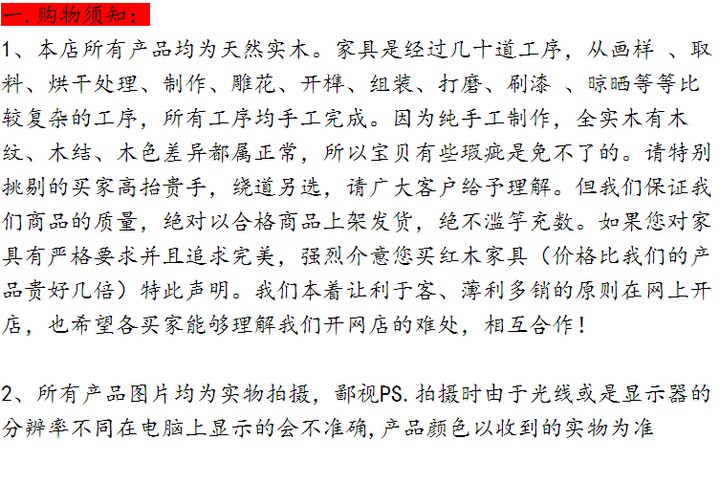 一.购物须知：

1、本店所有产品均为天然实木。家具是经过几十道工序，从画样 、取料、烘干处理、制作、雕花、开榫、组装、打磨、刷漆 、晾晒等等比较复杂的工序，所有工序均手工完成。因为纯手工制作，全实木有木纹、木结、木色差异都属正常，所以宝贝有些瑕疵是免不了的。请特别挑剔的买家高抬贵手，绕道另选，请广大客户给予理解。但我们保证我们商品的质量，绝对以合格商品上架发货，绝不滥竽充数。如果您对家具有严格要求并且追求完美，强烈介意您买红木家具（价格比我们的产品贵好几倍）特此声明。我们本着让利于客、薄利多销的原则在网上开店，也希望各买家能够理解我们开网店的难处，相互合作！

2、所有产品图片均为实物拍摄，鄙视PS.拍摄时由于光线或是显示器的分辨率不同在电脑上显示的会不准确,产品颜色以收到的实物为准